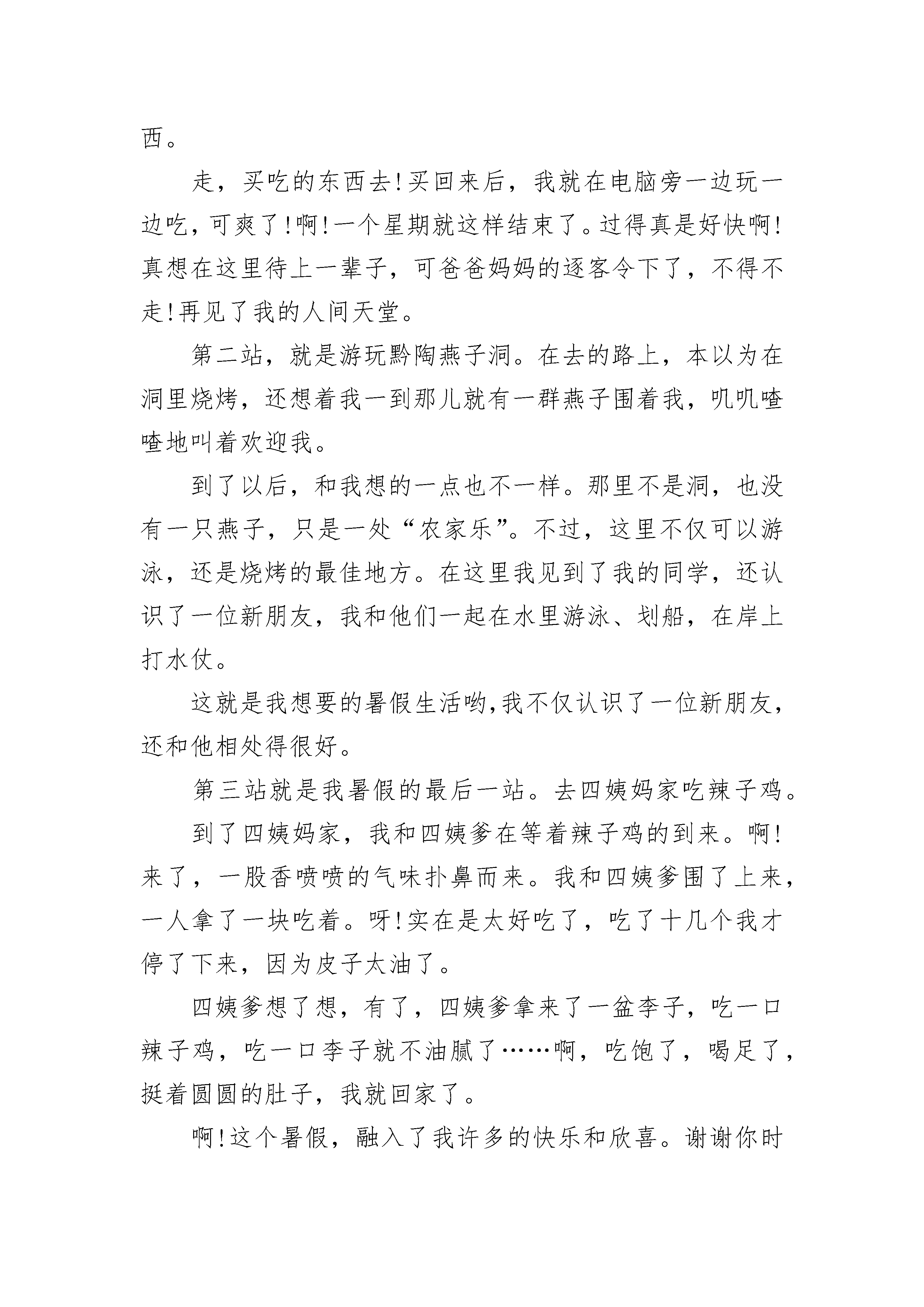 西。

走，买吃的东西去!买回来后，我就在电脑旁一边玩一边吃，可爽了!啊!一个星期就这样结束了。过得真是好快啊!真想在这里待上一辈子，可爸爸妈妈的逐客令下了，不得不走!再见了我的人间天堂。

第二站，就是游玩黔陶燕子洞。在去的路上，本以为在洞里烧烤，还想着我一到那儿就有一群燕子围着我，叽叽喳喳地叫着欢迎我。

到了以后，和我想的一点也不一样。那里不是洞，也没有一只燕子，只是一处“农家乐”。不过，这里不仅可以游泳，还是烧烤的最佳地方。在这里我见到了我的同学，还认识了一位新朋友，我和他们一起在水里游泳、划船，在岸上打水仗。

这就是我想要的暑假生活哟,我不仅认识了一位新朋友，还和他相处得很好。

第三站就是我暑假的最后一站。去四姨妈家吃辣子鸡。

到了四姨妈家，我和四姨爹在等着辣子鸡的到来。啊!来了，一股香喷喷的气味扑鼻而来。我和四姨爹围了上来，一人拿了一块吃着。呀!实在是太好吃了，吃了十几个我才停了下来，因为皮子太油了。

四姨爹想了想，有了，四姨爹拿来了一盆李子，吃一口辣子鸡，吃一口李子就不油腻了……啊，吃饱了，喝足了，挺着圆圆的肚子，我就回家了。

啊!这个暑假，融入了我许多的快乐和欣喜。谢谢你时